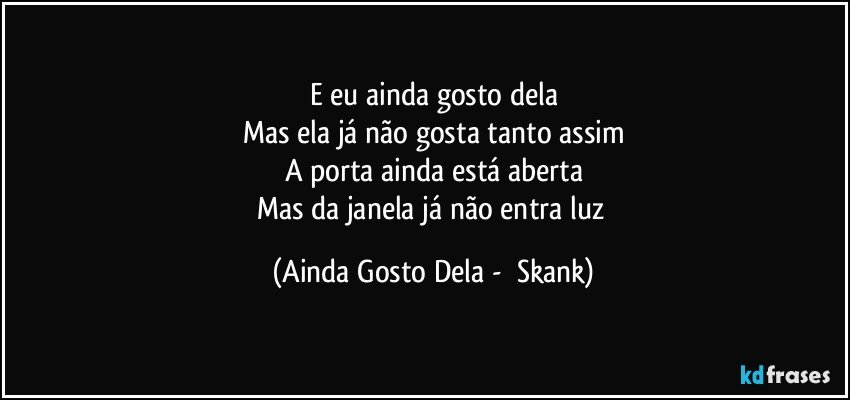 E eu ainda gosto dela
Mas ela já não gosta tanto assim
A porta ainda está aberta
Mas da janela já não entra luz

(Ainda Gosto Dela - Skank)

kdfrases